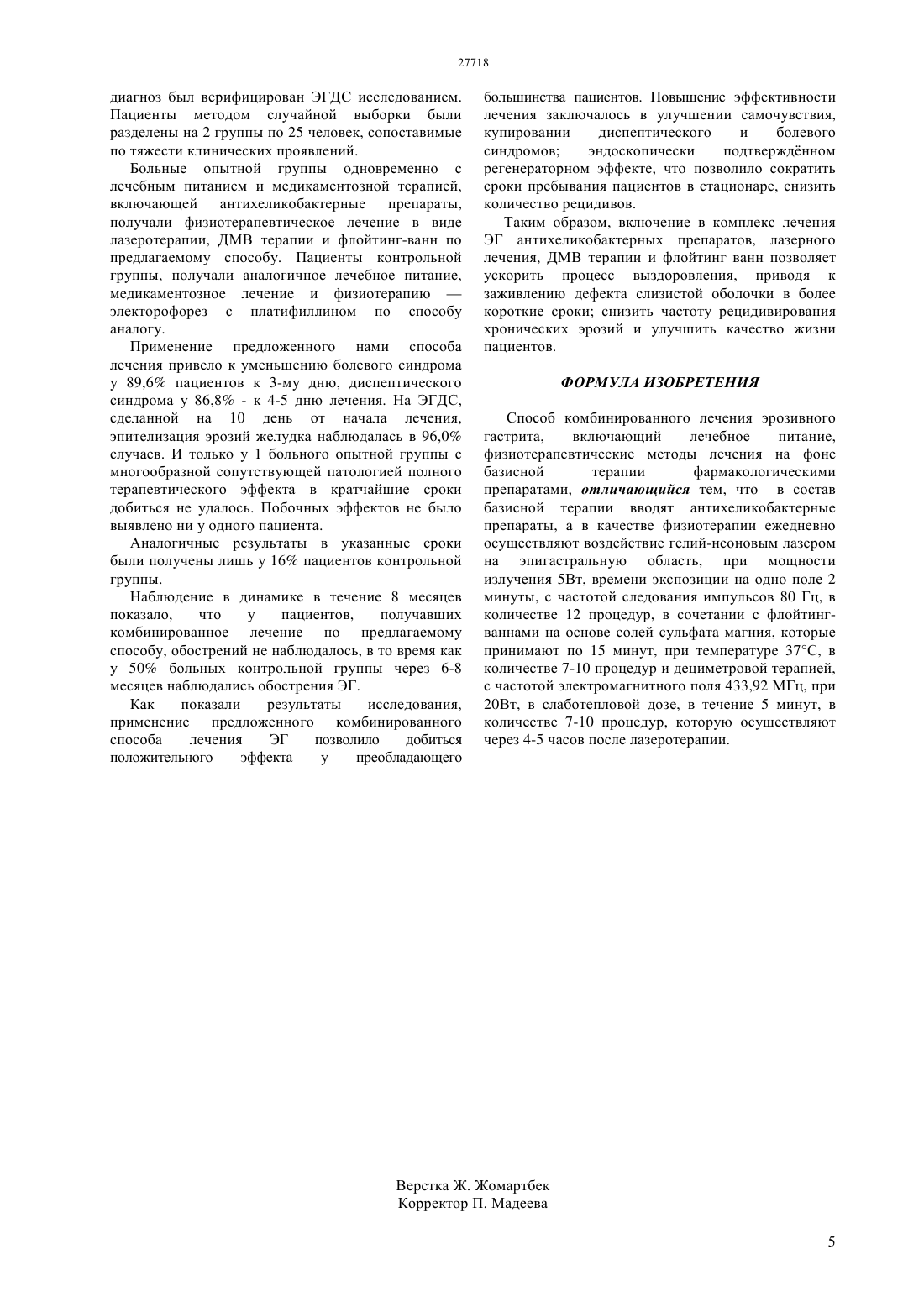 27718

диагноз был верифицирован ЭГДС исследованием. Пациенты методом случайной выборки были разделены на 2 группы по 25 человек, сопоставимые по тяжести клинических проявлений.

Больные опытной группы одновременно с лечебным питанием и медикаментозной терапией, включающей антихеликобактерные препараты, получали физиотерапевтическое лечение в виде лазеротерапии, ДМВ терапии и флойтинг-ванн по предлагаемому способу. Пациенты контрольной группы, получали аналогичное лечебное питание, медикаментозное лечение и физиотерапию — электорофорез с платифиллином по способу аналогу.

Применение предложенного нами способа лечения привело к уменьшению болевого синдрома у 89,6% пациентов к 3-му дню, диспептического синдрома у 86,8% - к 4-5 дню лечения. На ЭГДС, сделанной на 10 день от начала лечения, эпителизация эрозий желудка наблюдалась в 96,0% случаев. И только у 1 больного опытной группы с многообразной сопутствующей патологией полного терапевтического эффекта в кратчайшие сроки добиться не удалось. Побочных эффектов не было выявлено ни у одного пациента.

Аналогичные результаты в указанные сроки были получены лишь у 16% пациентов контрольной группы.

Наблюдение в динамике в течение 8 месяцев показало, что у пациентов, получавших комбинированное лечение по предлагаемому способу, обострений не наблюдалось, в то время как у 50% больных контрольной группы через 6-8 месяцев наблюдались обострения ЭГ.

Как показали результаты исследования, применение предложенного комбинированного способа лечения ЭГ позволило добиться положительного эффекта у преобладающего большинства пациентов. Повышение эффективности лечения заключалось в улучшении самочувствия, купировании диспептического и болевого синдромов; эндоскопически подтверждённом регенераторном эффекте, что позволило сократить сроки пребывания пациентов в стационаре, снизить количество рецидивов.

Таким образом, включение в комплекс лечения ЭГ антихеликобактерных препаратов, лазерного лечения, ДМВ терапии и флойтинг ванн позволяет ускорить процесс выздоровления, приводя к заживлению дефекта слизистой оболочки в более короткие сроки; снизить частоту рецидивирования хронических эрозий и улучшить качество жизни пациентов.

ФОРМУЛА ИЗОБРЕТЕНИЯ

Способ комбинированного лечения эрозивного гастрита, включающий лечебное питание, физиотерапевтические методы лечения на фоне базисной терапии фармакологическими препаратами, отличающийся тем, что в состав базисной терапии вводят антихеликобактерные препараты, а в качестве физиотерапии ежедневно осуществляют воздействие гелий-неоновым лазером на эпигастральную область, при мощности излучения 5Вт, времени экспозиции на одно поле 2 минуты, с частотой следования импульсов 80 Гц, в количестве 12 процедур, в сочетании с флойтинг-ваннами на основе солей сульфата магния, которые принимают по 15 минут, при температуре 37°С, в количестве 7-10 процедур и дециметровой терапией, с частотой электромагнитного поля 433,92 МГц, при 20Вт, в слаботепловой дозе, в течение 5 минут, в количестве 7-10 процедур, которую осуществляют через 4-5 часов после лазеротерапии.

Верстка Ж. Жомартбек
Корректор П. Мадеева

5